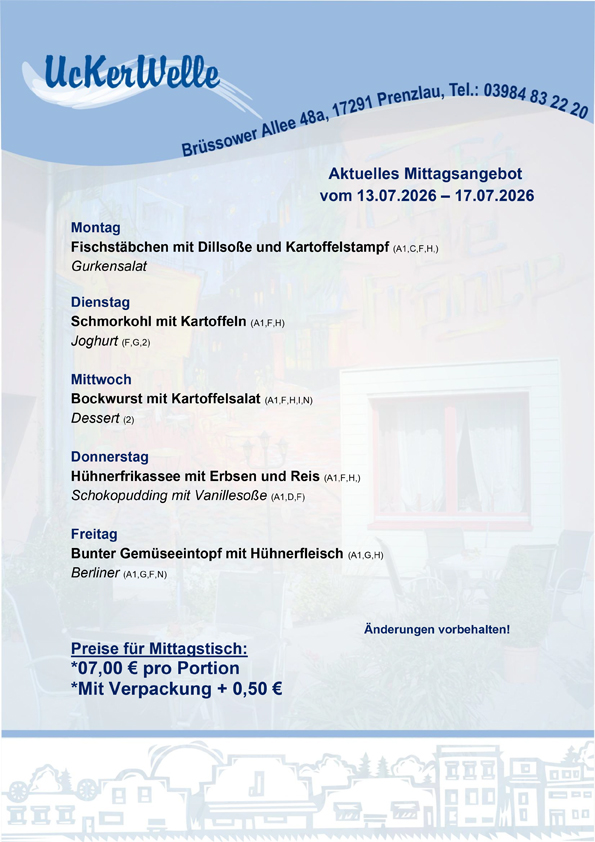 UcKerWelle

Brüssower Allee 48a, 17291 Prenzlau, Tel.: 03984 83 22 20

Aktuelles Mittagsangebot
vom 13.07.2026 – 17.07.2026

Montag
Fischstäbchen mit Dillsoße und Kartoffelstampf (A1,C,F,H,)
Gurkensalat

Dienstag
Schmorkohl mit Kartoffeln (A1,F,H)
Joghurt (F,G,2)

Mittwoch
Bockwurst mit Kartoffelsalat (A1,F,H,I,N)
Dessert (2)

Donnerstag
Hühnerfrikassee mit Erbsen und Reis (A1,F,H,)
Schokopudding mit Vanillesoße (A1,D,F)

Freitag
Bunter Gemüseeintopf mit Hühnerfleisch (A1,G,H)
Berliner (A1,G,F,N)

Änderungen vorbehalten!

Preise für Mittagstisch:
*07,00 € pro Portion
*Mit Verpackung + 0,50 €